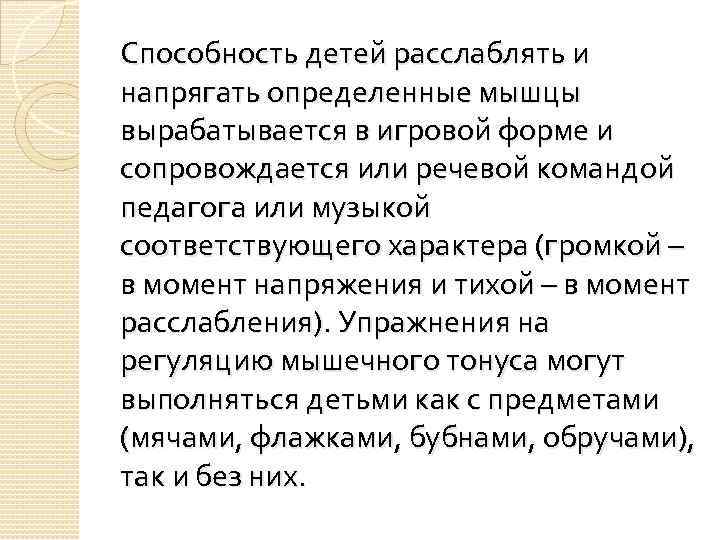 Способность детей расслаблять и напрягать определенные мышцы вырабатывается в игровой форме и сопровождается или речевой командой педагога или музыкой соответствующего характера (громкой – в момент напряжения и тихой – в момент расслабления). Упражнения на регуляцию мышечного тонуса могут выполняться детьми как с предметами (мячами, флажками, бубнами, обручами), так и без них.